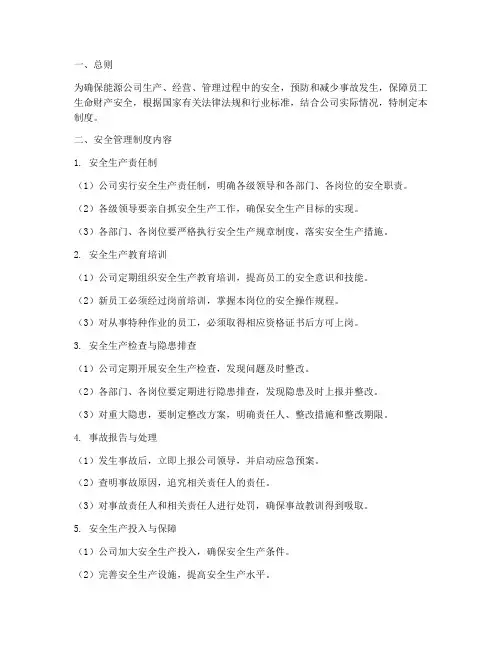 一、总则

为确保能源公司生产、经营、管理过程中的安全，预防和减少事故发生，保障员工生命财产安全，根据国家有关法律法规和行业标准，结合公司实际情况，特制定本制度。

二、安全管理制度内容

1. 安全生产责任制

（1）公司实行安全生产责任制，明确各级领导和各部门、各岗位的安全职责。

（2）各级领导要亲自抓安全生产工作，确保安全生产目标的实现。

（3）各部门、各岗位要严格执行安全生产规章制度，落实安全生产措施。

2. 安全生产教育培训

（1）公司定期组织安全生产教育培训，提高员工的安全意识和技能。

（2）新员工必须经过岗前培训，掌握本岗位的安全操作规程。

（3）对从事特种作业的员工，必须取得相应资格证书后方可上岗。

3. 安全生产检查与隐患排查

（1）公司定期开展安全生产检查，发现问题及时整改。

（2）各部门、各岗位要定期进行隐患排查，发现隐患及时上报并整改。

（3）对重大隐患，要制定整改方案，明确责任人、整改措施和整改期限。

4. 事故报告与处理

（1）发生事故后，立即上报公司领导，并启动应急预案。

（2）查明事故原因，追究相关责任人的责任。

（3）对事故责任人和相关责任人进行处罚，确保事故教训得到吸取。

5. 安全生产投入与保障

（1）公司加大安全生产投入，确保安全生产条件。

（2）完善安全生产设施，提高安全生产水平。